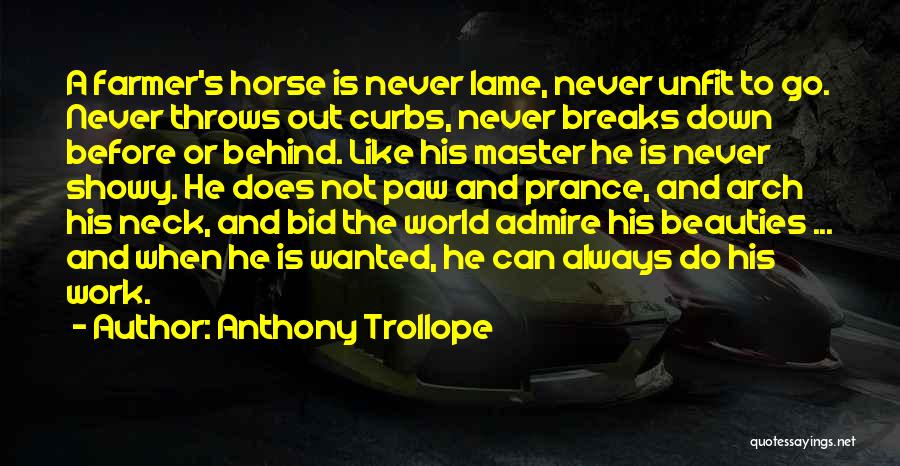 A farmer's horse is never lame, never unfit to go. Never throws out curbs, never breaks down before or behind. Like his master he is never showy. He does not paw and prance, and arch his neck, and bid the world admire his beauties ... and when he is wanted, he can always do his work.

- Author: Anthony Trollope

quotessayings.net